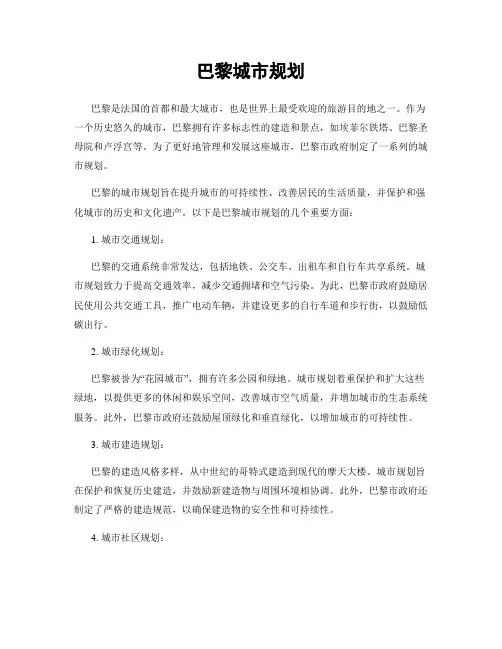 巴黎城市规划

巴黎是法国的首都和最大城市，也是世界上最受欢迎的旅游目的地之一。作为一个历史悠久的城市，巴黎拥有许多标志性的建造和景点，如埃菲尔铁塔、巴黎圣母院和卢浮宫等。为了更好地管理和发展这座城市，巴黎市政府制定了一系列的城市规划。

巴黎的城市规划旨在提升城市的可持续性、改善居民的生活质量，并保护和强化城市的历史和文化遗产。以下是巴黎城市规划的几个重要方面：

1. 城市交通规划：

巴黎的交通系统非常发达，包括地铁、公交车、出租车和自行车共享系统。城市规划致力于提高交通效率，减少交通拥堵和空气污染。为此，巴黎市政府鼓励居民使用公共交通工具，推广电动车辆，并建设更多的自行车道和步行街，以鼓励低碳出行。

2. 城市绿化规划：

巴黎被誉为“花园城市”，拥有许多公园和绿地。城市规划着重保护和扩大这些绿地，以提供更多的休闲和娱乐空间，改善城市空气质量，并增加城市的生态系统服务。此外，巴黎市政府还鼓励屋顶绿化和垂直绿化，以增加城市的可持续性。

3. 城市建造规划：

巴黎的建造风格多样，从中世纪的哥特式建造到现代的摩天大楼。城市规划旨在保护和恢复历史建造，并鼓励新建造物与周围环境相协调。此外，巴黎市政府还制定了严格的建造规范，以确保建造物的安全性和可持续性。

4. 城市社区规划：